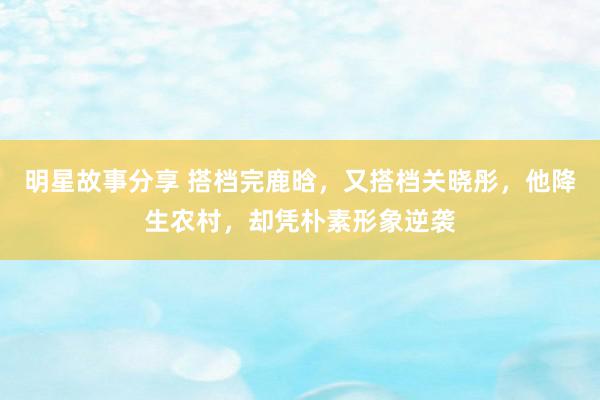 明星故事分享 搭档完鹿晗，又搭档关晓彤，他降生农村，却凭朴素形象逆袭